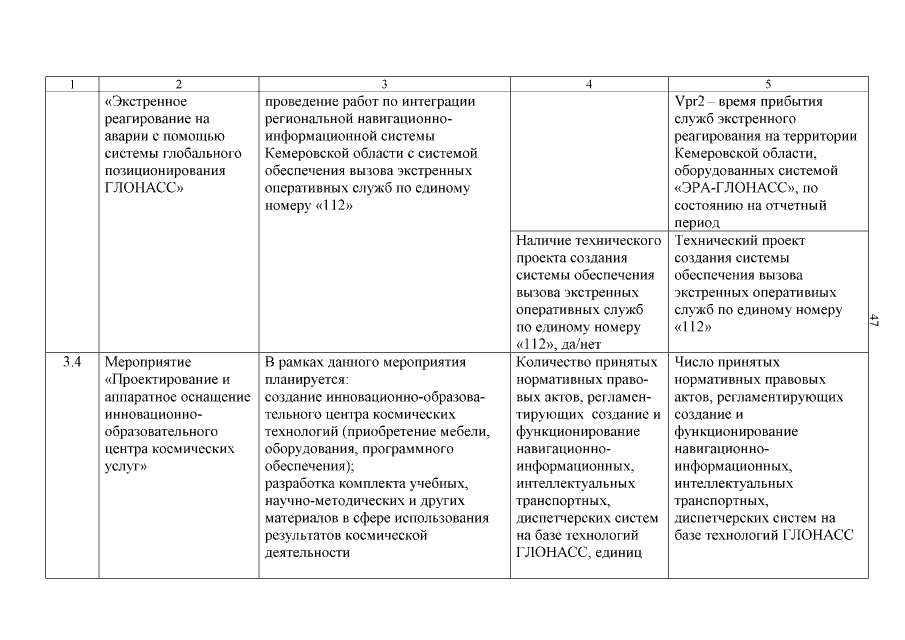 | 1 | 2 | 3 | 4 | 5 |
|---|---|---|---|---|
| | «Экстренное реагирование на аварии с помощью системы глобального позиционирования ГЛОНАСС» | проведение работ по интеграции региональной навигационно-информационной системы Кемеровской области с системой обеспечения вызова экстренных оперативных служб по единому номеру «112» | | Vpr2 – время прибытия служб экстренного реагирования на территории Кемеровской области, оборудованных системой «ЭРА-ГЛОНАСС», по состоянию на отчетный период |
| | | | Наличие технического проекта создания системы обеспечения вызова экстренных оперативных служб по единому номеру «112», да/нет | Технический проект создания системы обеспечения вызова экстренных оперативных служб по единому номеру «112» |
| 3.4 | Мероприятие «Проектирование и аппаратное оснащение инновационно-образовательного центра космических услуг» | В рамках данного мероприятия планируется: создание инновационно-образовательного центра космических технологий (приобретение мебели, оборудования, программного обеспечения); разработка комплекта учебных, научно-методических и других материалов в сфере использования результатов космической деятельности | Количество принятых нормативных правовых актов, регламентирующих создание и функционирование навигационно-информационных, интеллектуальных транспортных, диспетчерских систем на базе технологий ГЛОНАСС, единиц | Число принятых нормативных правовых актов, регламентирующих создание и функционирование навигационно-информационных, интеллектуальных транспортных, диспетчерских систем на базе технологий ГЛОНАСС |

47